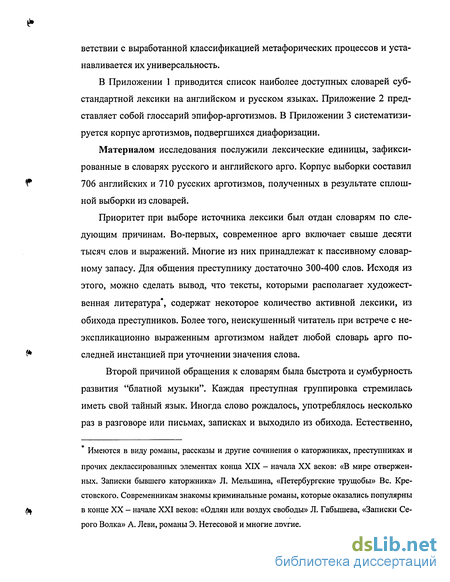 ветствии с выработанной классификацией метафорических процессов и устанавливается их универсальность.

В Приложении 1 приводится список наиболее доступных словарей субстандартной лексики на английском и русском языках. Приложение 2 представляет собой глоссарий эпифор-арготизмов. В Приложении 3 систематизируется корпус арготизмов, подвергшихся диафоризации.

**Материалом** исследования послужили лексические единицы, зафиксированные в словарях русского и английского арго. Корпус выборки составил 706 английских и 710 русских арготизмов, полученных в результате сплошной выборки из словарей.

Приоритет при выборе источника лексики был отдан словарям по следующим причинам. Во-первых, современное арго включает свыше десяти тысяч слов и выражений. Многие из них принадлежат к пассивному словарному запасу. Для общения преступнику достаточно 300-400 слов. Исходя из этого, можно сделать вывод, что тексты, которыми располагает художественная литература*, содержат некоторое количество активной лексики, из обихода преступников. Более того, неискушенный читатель при встрече с неэкспликационно выраженным арготизмом найдет любой словарь арго последней инстанцией при уточнении значения слова.

Второй причиной обращения к словарям была быстрота и сумбурность развития "блатной музыки". Каждая преступная группировка стремилась иметь свой тайный язык. Иногда слово рождалось, употреблялось несколько раз в разговоре или письмах, записках и выходило из обихода. Естественно,

* Имеются в виду романы, рассказы и другие сочинения о каторжниках, преступниках и прочих деклассированных элементах конца XIX – начала XX веков: «В мире отверженных. Записки бывшего каторжника» Л. Мельшина, «Петербургские трущобы» Вс. Крестовского. Современникам знакомы криминальные романы, которые оказались популярны в конце XX – начале XXI веков: «Одлян или воздух свободы» Л. Габышева, «Записки Серого Волка» А. Леви, романы Э. Нетесовой и многие другие.

dsLib.net
библиотека диссертаций